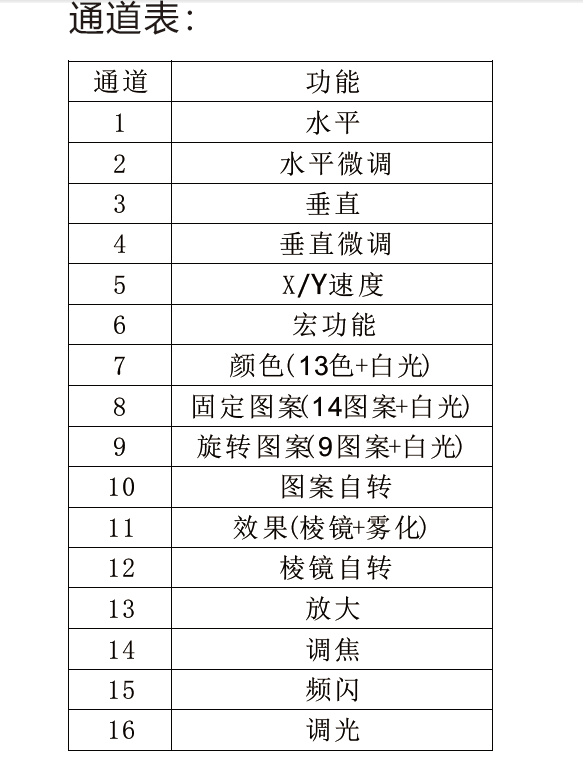 通道表:

| 通道 | 功能 |
|---|---|
| 1 | 水平 |
| 2 | 水平微调 |
| 3 | 垂直 |
| 4 | 垂直微调 |
| 5 | X/Y速度 |
| 6 | 宏功能 |
| 7 | 颜色(13色+白光) |
| 8 | 固定图案(14图案+白光) |
| 9 | 旋转图案(9图案+白光) |
| 10 | 图案自转 |
| 11 | 效果(棱镜+雾化) |
| 12 | 棱镜自转 |
| 13 | 放大 |
| 14 | 调焦 |
| 15 | 频闪 |
| 16 | 调光 |